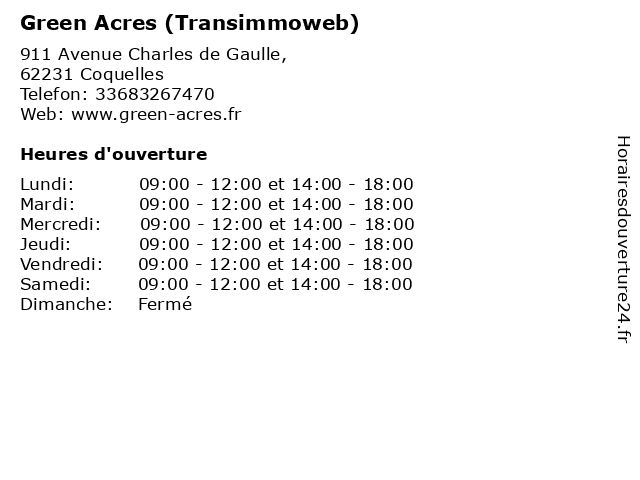 Green Acres (Transimmoweb)

911 Avenue Charles de Gaulle,
62231 Coquelles
Telefon: 33683267470
Web: www.green-acres.fr

Heures d'ouverture

Lundi: 09:00 - 12:00 et 14:00 - 18:00
Mardi: 09:00 - 12:00 et 14:00 - 18:00
Mercredi: 09:00 - 12:00 et 14:00 - 18:00
Jeudi: 09:00 - 12:00 et 14:00 - 18:00
Vendredi: 09:00 - 12:00 et 14:00 - 18:00
Samedi: 09:00 - 12:00 et 14:00 - 18:00
Dimanche: Fermé

Horairesdouverture24.fr